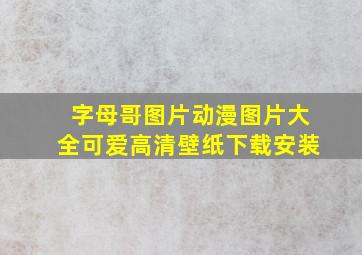 字母哥图片动漫图片大全可爱高清壁纸下载安装